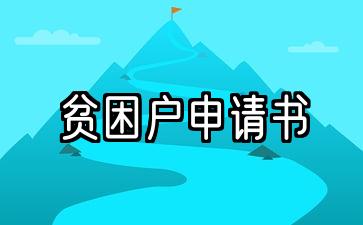 贫困户申请书